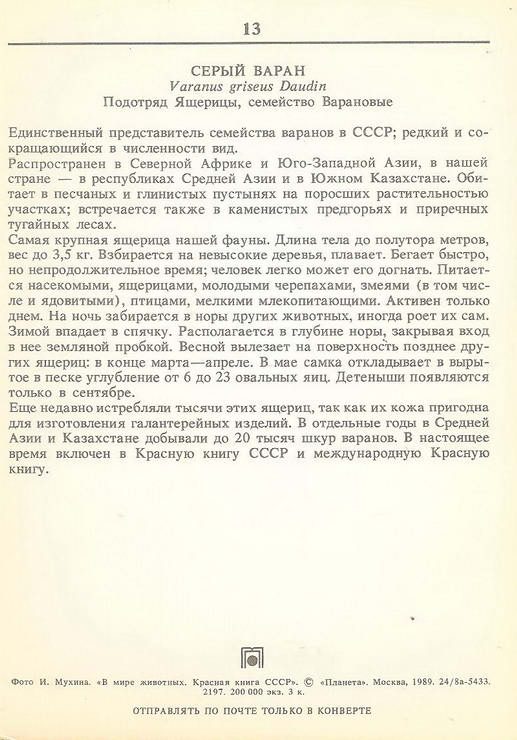 13

СЕРЫЙ ВАРАН
Varanus griseus Daudin
Подотряд Ящерицы, семейство Варановые

Единственный представитель семейства варанов в СССР; редкий и сокращающийся в численности вид.
Распространен в Северной Африке и Юго-Западной Азии, в нашей стране — в республиках Средней Азии и в Южном Казахстане. Обитает в песчаных и глинистых пустынях на поросших растительностью участках; встречается также в каменистых предгорьях и приречных тугайных лесах.
Самая крупная ящерица нашей фауны. Длина тела до полутора метров, вес до 3,5 кг. Взбирается на невысокие деревья, плавает. Бегает быстро, но непродолжительное время; человек легко может его догнать. Питается насекомыми, ящерицами, молодыми черепахами, змеями (в том числе и ядовитыми), птицами, мелкими млекопитающими. Активен только днем. На ночь забирается в норы других животных, иногда роет их сам. Зимой впадает в спячку. Располагается в глубине норы, закрывая вход в нее земляной пробкой. Весной вылезает на поверхность позднее других ящериц: в конце марта—апреле. В мае самка откладывает в вырытое в песке углубление от 6 до 23 овальных яиц. Детеныши появляются только в сентябре.
Еще недавно истребляли тысячи этих ящериц, так как их кожа пригодна для изготовления галантерейных изделий. В отдельные годы в Средней Азии и Казахстане добывали до 20 тысяч шкур варанов. В настоящее время включен в Красную книгу СССР и международную Красную книгу.

Фото И. Мухина. «В мире животных. Красная книга СССР». © «Планета». Москва, 1989. 24/8а-5433. 2197. 200 000 экз. 3 к.

ОТПРАВЛЯТЬ ПО ПОЧТЕ ТОЛЬКО В КОНВЕРТЕ